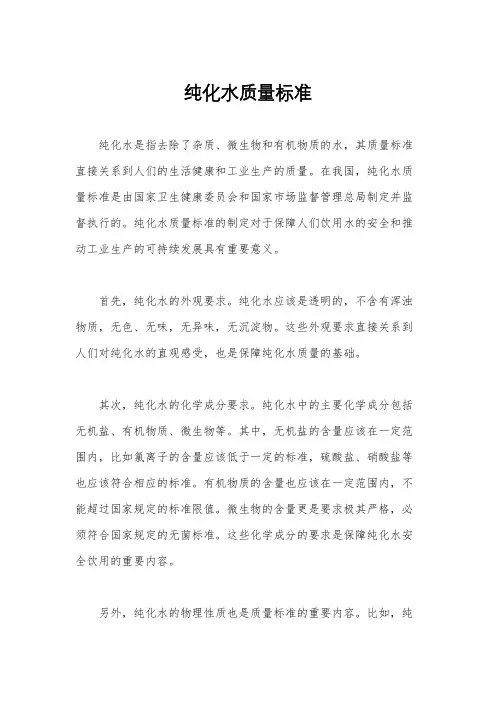 纯化水质量标准

纯化水是指去除了杂质、微生物和有机物质的水，其质量标准直接关系到人们的生活健康和工业生产的质量。在我国，纯化水质量标准是由国家卫生健康委员会和国家市场监督管理总局制定并监督执行的。纯化水质量标准的制定对于保障人们饮用水的安全和推动工业生产的可持续发展具有重要意义。

首先，纯化水的外观要求。纯化水应该是透明的，不含有浑浊物质，无色、无味，无异味，无沉淀物。这些外观要求直接关系到人们对纯化水的直观感受，也是保障纯化水质量的基础。

其次，纯化水的化学成分要求。纯化水中的主要化学成分包括无机盐、有机物质、微生物等。其中，无机盐的含量应该在一定范围内，比如氯离子的含量应该低于一定的标准，硫酸盐、硝酸盐等也应该符合相应的标准。有机物质的含量也应该在一定范围内，不能超过国家规定的标准限值。微生物的含量更是要求极其严格，必须符合国家规定的无菌标准。这些化学成分的要求是保障纯化水安全饮用的重要内容。

另外，纯化水的物理性质也是质量标准的重要内容。比如，纯